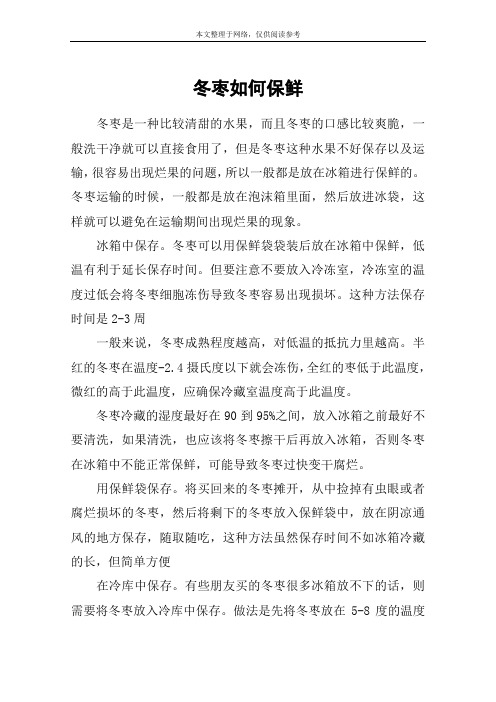 本文整理于网络，仅供阅读参考

冬枣如何保鲜

冬枣是一种比较清甜的水果，而且冬枣的口感比较爽脆，一般洗干净就可以直接食用了，但是冬枣这种水果不好保存以及运输，很容易出现烂果的问题，所以一般都是放在冰箱进行保鲜的。冬枣运输的时候，一般都是放在泡沫箱里面，然后放进冰袋，这样就可以避免在运输期间出现烂果的现象。

冰箱中保存。冬枣可以用保鲜袋袋装后放在冰箱中保鲜，低温有利于延长保存时间。但要注意不要放入冷冻室，冷冻室的温度过低会将冬枣细胞冻伤导致冬枣容易出现损坏。这种方法保存时间是 2-3 周

一般来说，冬枣成熟程度越高，对低温的抵抗力里越高。半红的冬枣在温度-2.4 摄氏度以下就会冻伤，全红的枣低于此温度，微红的高于此温度，应确保冷藏室温度高于此温度。

冬枣冷藏的湿度最好在 90 到 95%之间，放入冰箱之前最好不要清洗，如果清洗，也应该将冬枣擦干后再放入冰箱，否则冬枣在冰箱中不能正常保鲜，可能导致冬枣过快变干腐烂。

用保鲜袋保存。将买回来的冬枣摊开，从中捡掉有虫眼或者腐烂损坏的冬枣，然后将剩下的冬枣放入保鲜袋中，放在阴凉通风的地方保存，随取随吃，这种方法虽然保存时间不如冰箱冷藏的长，但简单方便

在冷库中保存。有些朋友买的冬枣很多冰箱放不下的话，则需要将冬枣放入冷库中保存。做法是先将冬枣放在 5-8 度的温度